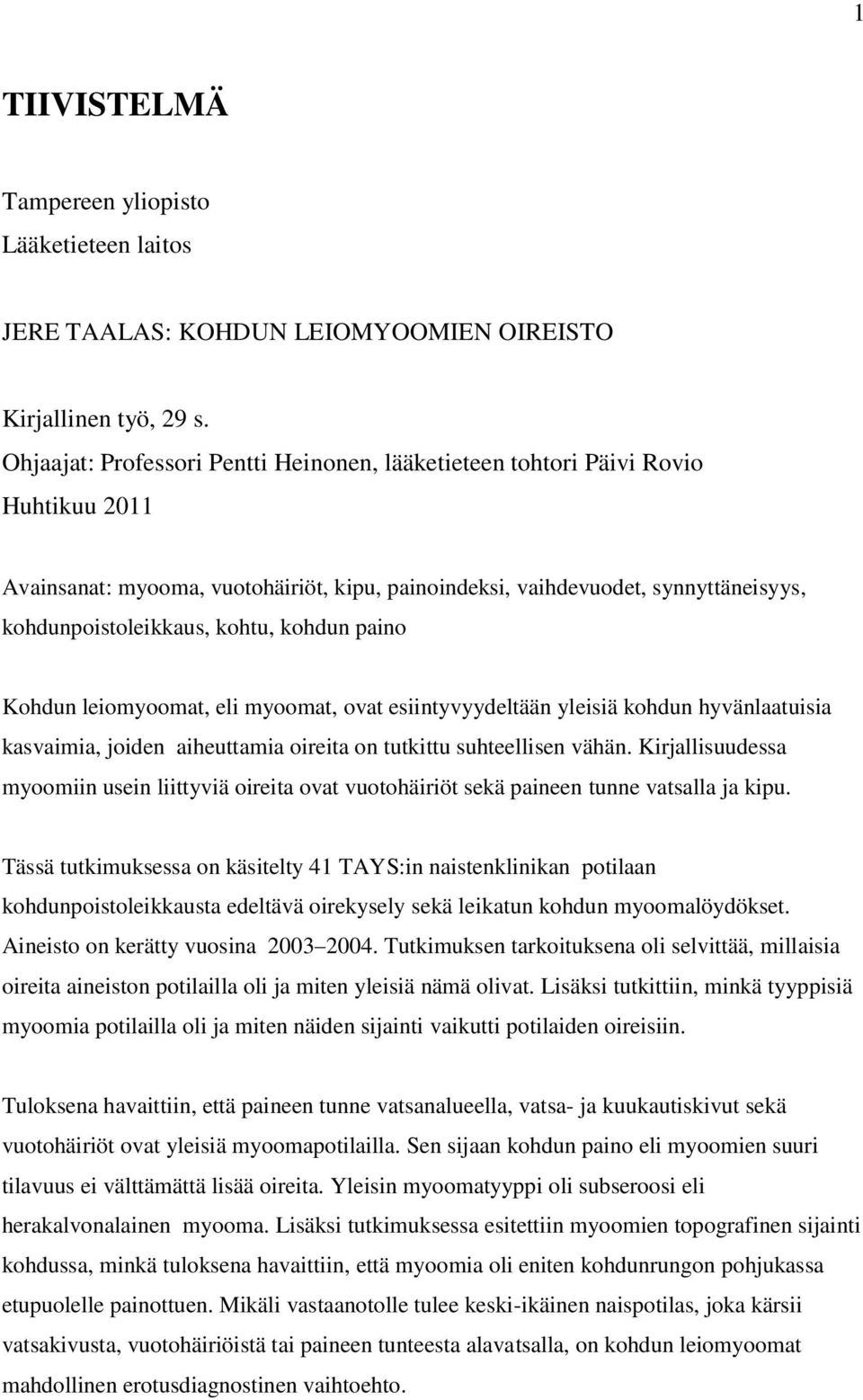 1

TIIVISTELMÄ

Tampereen yliopisto
Lääketieteen laitos

JERE TAALAS: KOHDUN LEIOMYOOMIEN OIREISTO

Kirjallinen työ, 29 s.
Ohjaajat: Professori Pentti Heinonen, lääketieteen tohtori Päivi Rovio
Huhtikuu 2011

Avainsanat: myooma, vuotohäiriöt, kipu, painoindeksi, vaihdevuodet, synnyttäneisyys, kohdunpoistoleikkaus, kohtu, kohdun paino

Kohdun leiomyoomat, eli myoomat, ovat esiintyvyydeltään yleisiä kohdun hyvänlaatuisia kasvaimia, joiden aiheuttamia oireita on tutkittu suhteellisen vähän. Kirjallisuudessa myoomiin usein liittyviä oireita ovat vuotohäiriöt sekä paineen tunne vatsalla ja kipu.

Tässä tutkimuksessa on käsitelty 41 TAYS:in naistenklinikan potilaan kohdunpoistoleikkausta edeltävä oirekysely sekä leikatun kohdun myoomalöydökset. Aineisto on kerätty vuosina 2003–2004. Tutkimuksen tarkoituksena oli selvittää, millaisia oireita aineiston potilailla oli ja miten yleisiä nämä olivat. Lisäksi tutkittiin, minkä tyyppisiä myoomia potilailla oli ja miten näiden sijainti vaikutti potilaiden oireisiin.

Tuloksena havaittiin, että paineen tunne vatsanalueella, vatsa- ja kuukautiskivut sekä vuotohäiriöt ovat yleisiä myoomapotilailla. Sen sijaan kohdun paino eli myoomien suuri tilavuus ei välttämättä lisää oireita. Yleisin myoomatyyppi oli subseroosi eli herakalvonalainen myooma. Lisäksi tutkimuksessa esitettiin myoomien topografinen sijainti kohdussa, minkä tuloksena havaittiin, että myoomia oli eniten kohdunrungon pohjukassa etupuolelle painottuen. Mikäli vastaanotolle tulee keski-ikäinen naispotilas, joka kärsii vatsakivusta, vuotohäiriöistä tai paineen tunteesta alavatsalla, on kohdun leiomyoomat mahdollinen erotusdiagnostinen vaihtoehto.